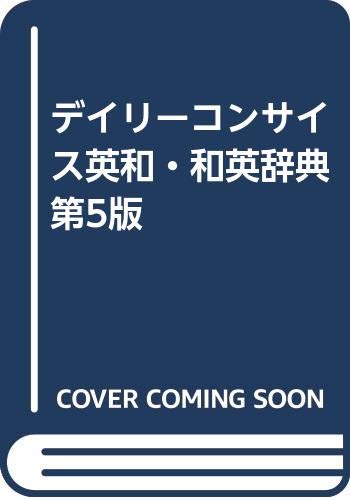 デイリーコンサイス英和・和英辞典 第5版

COVER COMING SOON